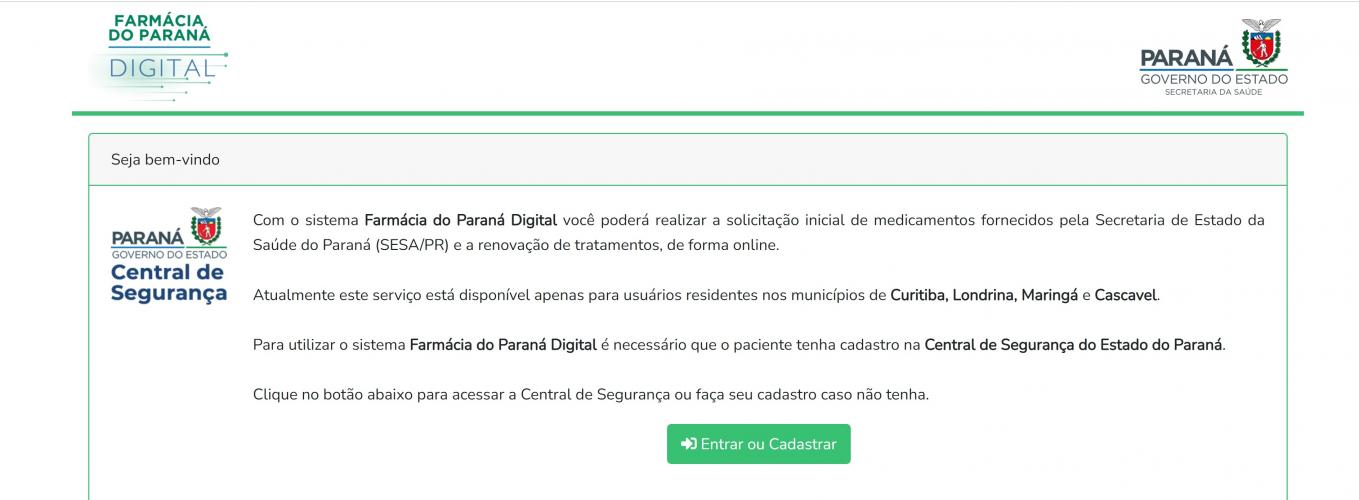 FARMÁCIA DO PARANÁ DIGITAL

PARANÁ GOVERNO DO ESTADO SECRETARIA DA SAÚDE

Seja bem-vindo

PARANÁ GOVERNO DO ESTADO Central de Segurança

Com o sistema Farmácia do Paraná Digital você poderá realizar a solicitação inicial de medicamentos fornecidos pela Secretaria de Estado da Saúde do Paraná (SESA/PR) e a renovação de tratamentos, de forma online.

Atualmente este serviço está disponível apenas para usuários residentes nos municípios de Curitiba, Londrina, Maringá e Cascavel.

Para utilizar o sistema Farmácia do Paraná Digital é necessário que o paciente tenha cadastro na Central de Segurança do Estado do Paraná.

Clique no botão abaixo para acessar a Central de Segurança ou faça seu cadastro caso não tenha.

Entrar ou Cadastrar